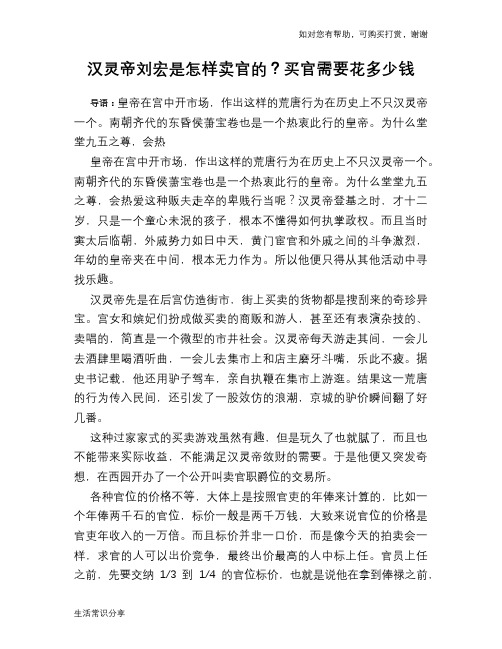 如对您有帮助，可购买打赏，谢谢

汉灵帝刘宏是怎样卖官的？买官需要花多少钱

导语：皇帝在宫中开市场，作出这样的荒唐行为在历史上不只汉灵帝一个。南朝齐代的东昏侯萧宝卷也是一个热衷此行的皇帝。为什么堂堂九五之尊，会热

皇帝在宫中开市场，作出这样的荒唐行为在历史上不只汉灵帝一个。南朝齐代的东昏侯萧宝卷也是一个热衷此行的皇帝。为什么堂堂九五之尊，会热爱这种贩夫走卒的卑贱行当呢？汉灵帝登基之时，才十二岁，只是一个童心未泯的孩子，根本不懂得如何执掌政权。而且当时窦太后临朝，外戚势力如日中天，黄门宦官和外戚之间的斗争激烈，年幼的皇帝夹在中间，根本无力作为。所以他便只得从其他活动中寻找乐趣。

汉灵帝先是在后宫仿造街市，街上买卖的货物都是搜刮来的奇珍异宝。宫女和嫔妃们扮成做买卖的商贩和游人，甚至还有表演杂技的、卖唱的，简直是一个微型的市井社会。汉灵帝每天游走其间，一会儿去酒肆里喝酒听曲，一会儿去集市上和店主磨牙斗嘴，乐此不疲。据史书记载，他还用驴子驾车，亲自执鞭在集市上游逛。结果这一荒唐的行为传入民间，还引发了一股效仿的浪潮，京城的驴价瞬间翻了好几番。

这种过家家式的买卖游戏虽然有趣，但是玩久了也就腻了，而且也不能带来实际收益，不能满足汉灵帝敛财的需要。于是他便又突发奇想，在西园开办了一个公开叫卖官职爵位的交易所。

各种官位的价格不等，大体上是按照官吏的年俸来计算的，比如一个年俸两千石的官位，标价一般是两千万钱，大致来说官位的价格是官吏年收入的一万倍。而且标价并非一口价，而是像今天的拍卖会一样，求官的人可以出价竞争，最终出价最高的人中标上任。官员上任之前，先要交纳 1/3 到 1/4 的官位标价，也就是说他在拿到俸禄之前，

生活常识分享